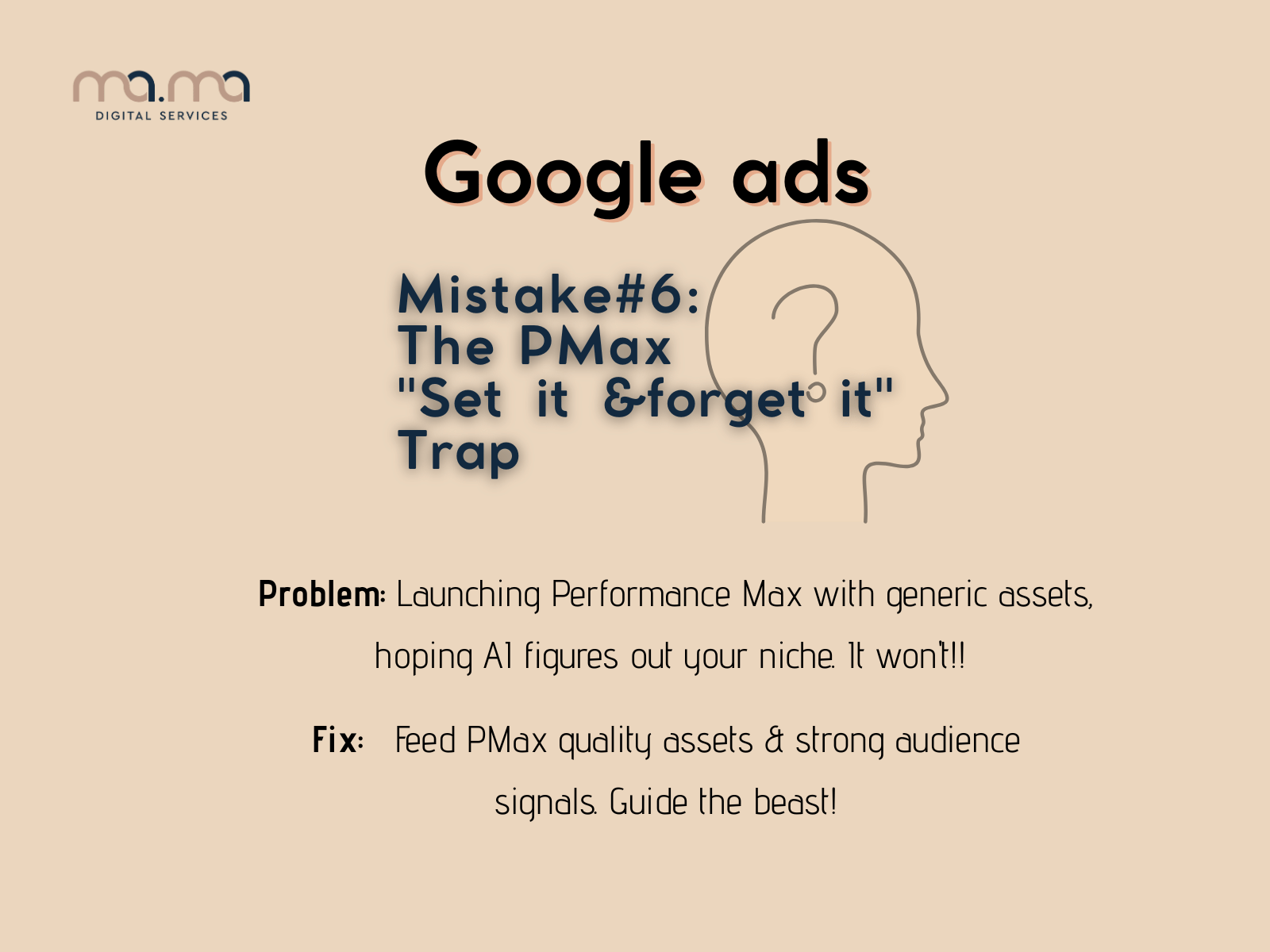 ma.ma
DIGITAL SERVICES

Google ads

Mistake#6:
The PMax
"Set it &forget it"
Trap

Problem: Launching Performance Max with generic assets, hoping AI figures out your niche. It won't!!

Fix: Feed PMax quality assets & strong audience signals. Guide the beast!